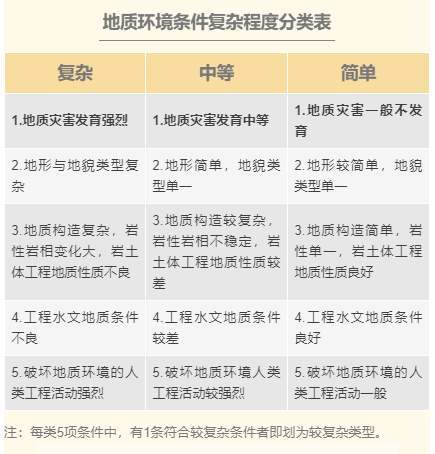 地质环境条件复杂程度分类表

| 复杂 | 中等 | 简单 |
|---|---|---|
| 1.地质灾害发育强烈 | 1.地质灾害发育中等 | 1.地质灾害一般不发育 |
| 2.地形与地貌类型复杂 | 2.地形简单，地貌类型单一 | 2.地形较简单，地貌类型单一 |
| 3.地质构造复杂，岩性岩相变化大，岩土体工程地质性质不良 | 3.地质构造较复杂，岩性岩相不稳定，岩土体工程地质性质较差 | 3.地质构造简单，岩性单一，岩土体工程地质性质良好 |
| 4.工程水文地质条件不良 | 4.工程水文地质条件较差 | 4.工程水文地质条件良好 |
| 5.破坏地质环境的人类工程活动强烈 | 5.破坏地质环境人类工程活动较强烈 | 5.破坏地质环境的人类工程活动一般 |

注：每类5项条件中，有1条符合较复杂条件者即划为较复杂类型。